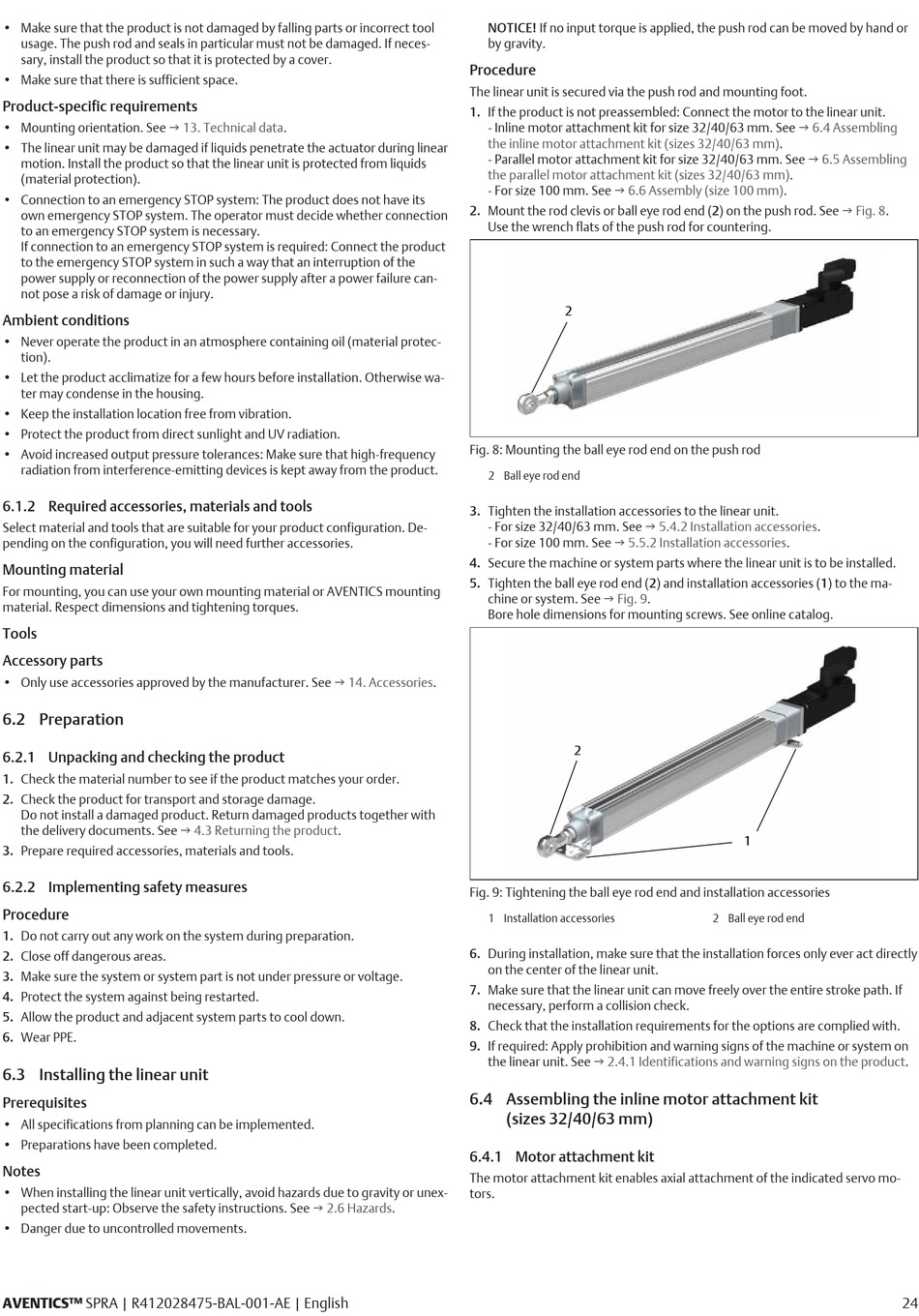 • Make sure that the product is not damaged by falling parts or incorrect tool usage. The push rod and seals in particular must not be damaged. If necessary, install the product so that it is protected by a cover.
• Make sure that there is sufficient space.

Product-specific requirements
• Mounting orientation. See → 13. Technical data.
• The linear unit may be damaged if liquids penetrate the actuator during linear motion. Install the product so that the linear unit is protected from liquids (material protection).
• Connection to an emergency STOP system: The product does not have its own emergency STOP system. The operator must decide whether connection to an emergency STOP system is necessary.
If connection to an emergency STOP system is required: Connect the product to the emergency STOP system in such a way that an interruption of the power supply or reconnection of the power supply after a power failure cannot pose a risk of damage or injury.

Ambient conditions
• Never operate the product in an atmosphere containing oil (material protection).
• Let the product acclimatize for a few hours before installation. Otherwise water may condense in the housing.
• Keep the installation location free from vibration.
• Protect the product from direct sunlight and UV radiation.
• Avoid increased output pressure tolerances: Make sure that high-frequency radiation from interference-emitting devices is kept away from the product.

6.1.2 Required accessories, materials and tools
Select material and tools that are suitable for your product configuration. Depending on the configuration, you will need further accessories.

Mounting material
For mounting, you can use your own mounting material or AVENTICS mounting material. Respect dimensions and tightening torques.

Tools

Accessory parts
• Only use accessories approved by the manufacturer. See → 14. Accessories.

6.2 Preparation

6.2.1 Unpacking and checking the product
1. Check the material number to see if the product matches your order.
2. Check the product for transport and storage damage.
Do not install a damaged product. Return damaged products together with the delivery documents. See → 4.3 Returning the product.
3. Prepare required accessories, materials and tools.

6.2.2 Implementing safety measures

Procedure
1. Do not carry out any work on the system during preparation.
2. Close off dangerous areas.
3. Make sure the system or system part is not under pressure or voltage.
4. Protect the system against being restarted.
5. Allow the product and adjacent system parts to cool down.
6. Wear PPE.

6.3 Installing the linear unit

Prerequisites
• All specifications from planning can be implemented.
• Preparations have been completed.

Notes
• When installing the linear unit vertically, avoid hazards due to gravity or unexpected start-up: Observe the safety instructions. See → 2.6 Hazards.
• Danger due to uncontrolled movements.

NOTICE! If no input torque is applied, the push rod can be moved by hand or by gravity.

Procedure
The linear unit is secured via the push rod and mounting foot.
1. If the product is not preassembled: Connect the motor to the linear unit.
- Inline motor attachment kit for size 32/40/63 mm. See → 6.4 Assembling the inline motor attachment kit (sizes 32/40/63 mm).
- Parallel motor attachment kit for size 32/40/63 mm. See → 6.5 Assembling the parallel motor attachment kit (sizes 32/40/63 mm).
- For size 100 mm. See → 6.6 Assembly (size 100 mm).
2. Mount the rod clevis or ball eye rod end (2) on the push rod. See → Fig. 8.
Use the wrench flats of the push rod for countering.

2

Fig. 8: Mounting the ball eye rod end on the push rod

2 Ball eye rod end

3. Tighten the installation accessories to the linear unit.
- For size 32/40/63 mm. See → 5.4.2 Installation accessories.
- For size 100 mm. See → 5.5.2 Installation accessories.
4. Secure the machine or system parts where the linear unit is to be installed.
5. Tighten the ball eye rod end (2) and installation accessories (1) to the machine or system. See → Fig. 9.
Bore hole dimensions for mounting screws. See online catalog.

2
1

Fig. 9: Tightening the ball eye rod end and installation accessories

1 Installation accessories
2 Ball eye rod end

6. During installation, make sure that the installation forces only ever act directly on the center of the linear unit.
7. Make sure that the linear unit can move freely over the entire stroke path. If necessary, perform a collision check.
8. Check that the installation requirements for the options are complied with.
9. If required: Apply prohibition and warning signs of the machine or system on the linear unit. See → 2.4.1 Identifications and warning signs on the product.

6.4 Assembling the inline motor attachment kit (sizes 32/40/63 mm)

6.4.1 Motor attachment kit
The motor attachment kit enables axial attachment of the indicated servo motors.

AVENTICS™ SPRA | R412028475-BAL-001-AE | English 24